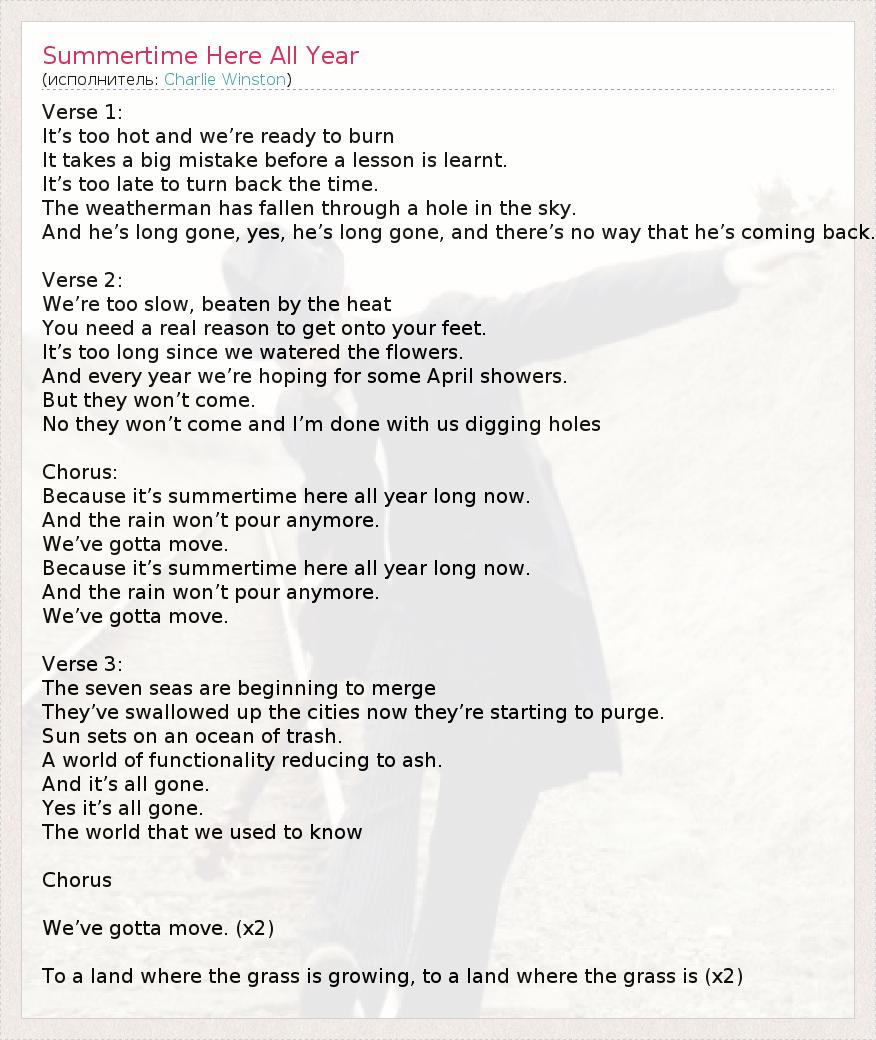 Summertime Here All Year
(исполнитель: Charlie Winston)

Verse 1:
It’s too hot and we’re ready to burn
It takes a big mistake before a lesson is learnt.
It’s too late to turn back the time.
The weatherman has fallen through a hole in the sky.
And he’s long gone, yes, he’s long gone, and there’s no way that he’s coming back.

Verse 2:
We’re too slow, beaten by the heat
You need a real reason to get onto your feet.
It’s too long since we watered the flowers.
And every year we’re hoping for some April showers.
But they won’t come.
No they won’t come and I’m done with us digging holes

Chorus:
Because it’s summertime here all year long now.
And the rain won’t pour anymore.
We’ve gotta move.
Because it’s summertime here all year long now.
And the rain won’t pour anymore.
We’ve gotta move.

Verse 3:
The seven seas are beginning to merge
They’ve swallowed up the cities now they’re starting to purge.
Sun sets on an ocean of trash.
A world of functionality reducing to ash.
And it’s all gone.
Yes it’s all gone.
The world that we used to know

Chorus

We’ve gotta move. (x2)

To a land where the grass is growing, to a land where the grass is (x2)